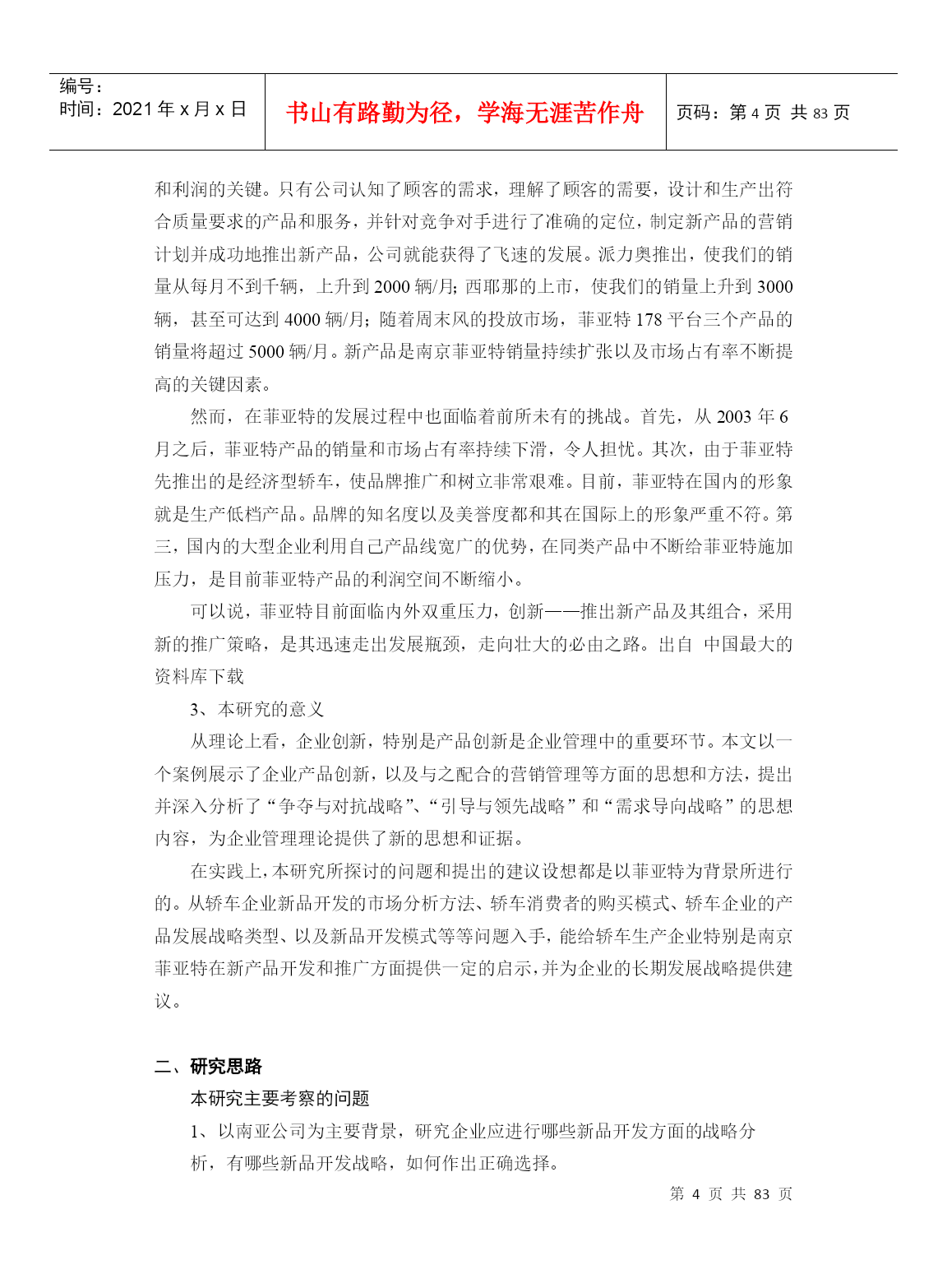 编号：
时间：2021 年 x 月 x 日

书山有路勤为径，学海无涯苦作舟

页码：第 4 页 共 83 页

和利润的关键。只有公司认知了顾客的需求，理解了顾客的需要，设计和生产出符合质量要求的产品和服务，并针对竞争对手进行了准确的定位，制定新产品的营销计划并成功地推出新产品，公司就能获得了飞速的发展。派力奥推出，使我们的销量从每月不到千辆，上升到 2000 辆/月；西耶那的上市，使我们的销量上升到 3000 辆，甚至可达到 4000 辆/月；随着周末风的投放市场，菲亚特 178 平台三个产品的销量将超过 5000 辆/月。新产品是南京菲亚特销量持续扩张以及市场占有率不断提高的关键因素。

然而，在菲亚特的发展过程中也面临着前所未有的挑战。首先，从 2003 年 6 月之后，菲亚特产品的销量和市场占有率持续下滑，令人担忧。其次，由于菲亚特先推出的是经济型轿车，使品牌推广和树立非常艰难。目前，菲亚特在国内的形象就是生产低档产品。品牌的知名度以及美誉度都和其在国际上的形象严重不符。第三，国内的大型企业利用自己产品线宽广的优势，在同类产品中不断给菲亚特施加压力，是目前菲亚特产品的利润空间不断缩小。

可以说，菲亚特目前面临内外双重压力，创新——推出新产品及其组合，采用新的推广策略，是其迅速走出发展瓶颈，走向壮大的必由之路。出自 中国最大的资料库下载

3、本研究的意义

从理论上看，企业创新，特别是产品创新是企业管理中的重要环节。本文以一个案例展示了企业产品创新，以及与之配合的营销管理等方面的思想和方法，提出并深入分析了“争夺与对抗战略”、“引导与领先战略”和“需求导向战略”的思想内容，为企业管理理论提供了新的思想和证据。

在实践上，本研究所探讨的问题和提出的建议设想都是以菲亚特为背景所进行的。从轿车企业新品开发的市场分析方法、轿车消费者的购买模式、轿车企业的产品发展战略类型、以及新品开发模式等等问题入手，能给轿车生产企业特别是南京菲亚特在新产品开发和推广方面提供一定的启示，并为企业的长期发展战略提供建议。

二、研究思路

本研究主要考察的问题

1、以南亚公司为主要背景，研究企业应进行哪些新品开发方面的战略分析，有哪些新品开发战略，如何作出正确选择。

第 4 页 共 83 页